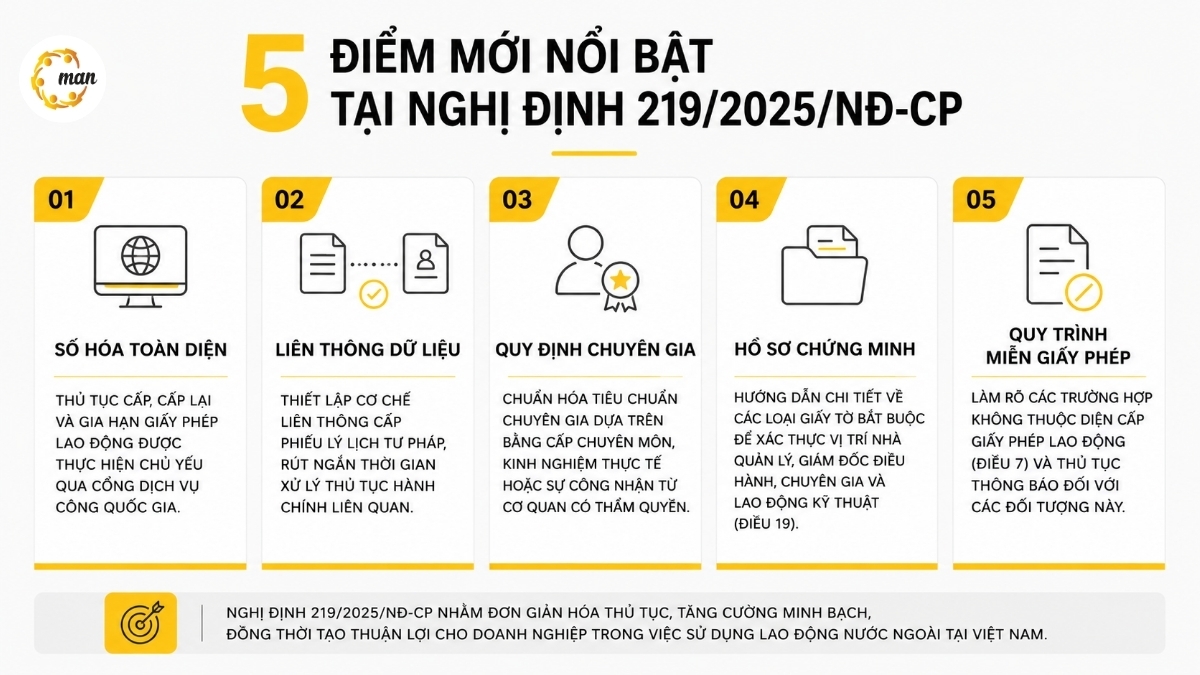 man

5 ĐIỂM MỚI NỔI BẬT TẠI NGHỊ ĐỊNH 219/2025/NĐ-CP

01

SỐ HÓA TOÀN DIỆN

THỦ TỤC CẤP, CẤP LẠI VÀ GIA HẠN GIẤY PHÉP LAO ĐỘNG ĐƯỢC THỰC HIỆN CHỦ YẾU QUA CỔNG DỊCH VỤ CÔNG QUỐC GIA.

02

LIÊN THÔNG DỮ LIỆU

THIẾT LẬP CƠ CHẾ LIÊN THÔNG CẤP PHIẾU LÝ LỊCH TƯ PHÁP, RÚT NGẮN THỜI GIAN XỬ LÝ THỦ TỤC HÀNH CHÍNH LIÊN QUAN.

03

QUY ĐỊNH CHUYÊN GIA

CHUẨN HÓA TIÊU CHUẨN CHUYÊN GIA DỰA TRÊN BẰNG CẤP CHUYÊN MÔN, KINH NGHIỆM THỰC TẾ HOẶC SỰ CÔNG NHẬN TỪ CƠ QUAN CÓ THẨM QUYỀN.

04

HỒ SƠ CHỨNG MINH

HƯỚNG DẪN CHI TIẾT VỀ CÁC LOẠI GIẤY TỜ BẮT BUỘC ĐỂ XÁC THỰC VỊ TRÍ NHÀ QUẢN LÝ, GIÁM ĐỐC ĐIỀU HÀNH, CHUYÊN GIA VÀ LAO ĐỘNG KỸ THUẬT (ĐIỀU 19).

05

QUY TRÌNH MIỄN GIẤY PHÉP

LÀM RÕ CÁC TRƯỜNG HỢP KHÔNG THUỘC DIỆN CẤP GIẤY PHÉP LAO ĐỘNG (ĐIỀU 7) VÀ THỦ TỤC THÔNG BÁO ĐỐI VỚI CÁC ĐỐI TƯỢNG NÀY.

NGHỊ ĐỊNH 219/2025/NĐ-CP NHẰM ĐƠN GIẢN HÓA THỦ TỤC, TĂNG CƯỜNG MINH BẠCH, ĐỒNG THỜI TẠO THUẬN LỢI CHO DOANH NGHIỆP TRONG VIỆC SỬ DỤNG LAO ĐỘNG NƯỚC NGOÀI TẠI VIỆT NAM.